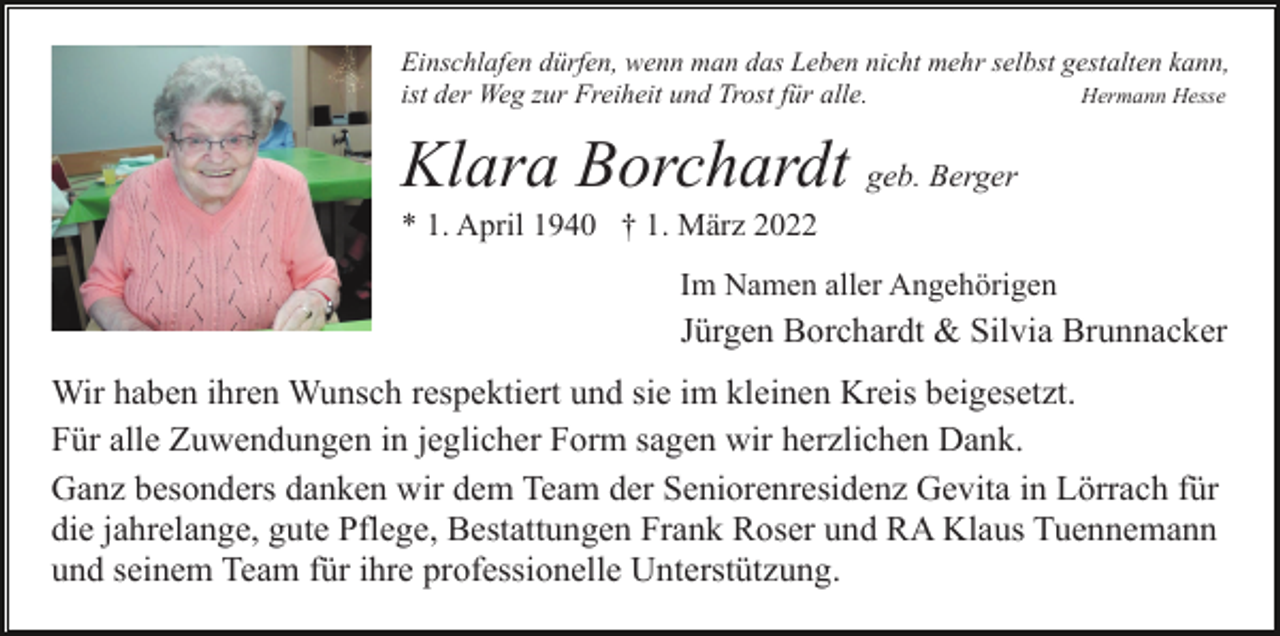 Einschlafen dürfen, wenn man das Leben nicht mehr selbst gestalten kann, ist der Weg zur Freiheit und Trost für alle. Hermann Hesse

Klara Borchardt geb. Berger

* 1. April 1940 † 1. März 2022

Im Namen aller Angehörigen
Jürgen Borchardt & Silvia Brunnacker

Wir haben ihren Wunsch respektiert und sie im kleinen Kreis beigesetzt.

Für alle Zuwendungen in jeglicher Form sagen wir herzlichen Dank.

Ganz besonders danken wir dem Team der Seniorenresidenz Gevita in Lörrach für die jahrelange, gute Pflege, Bestattungen Frank Roser und RA Klaus Tuennemann und seinem Team für ihre professionelle Unterstützung.